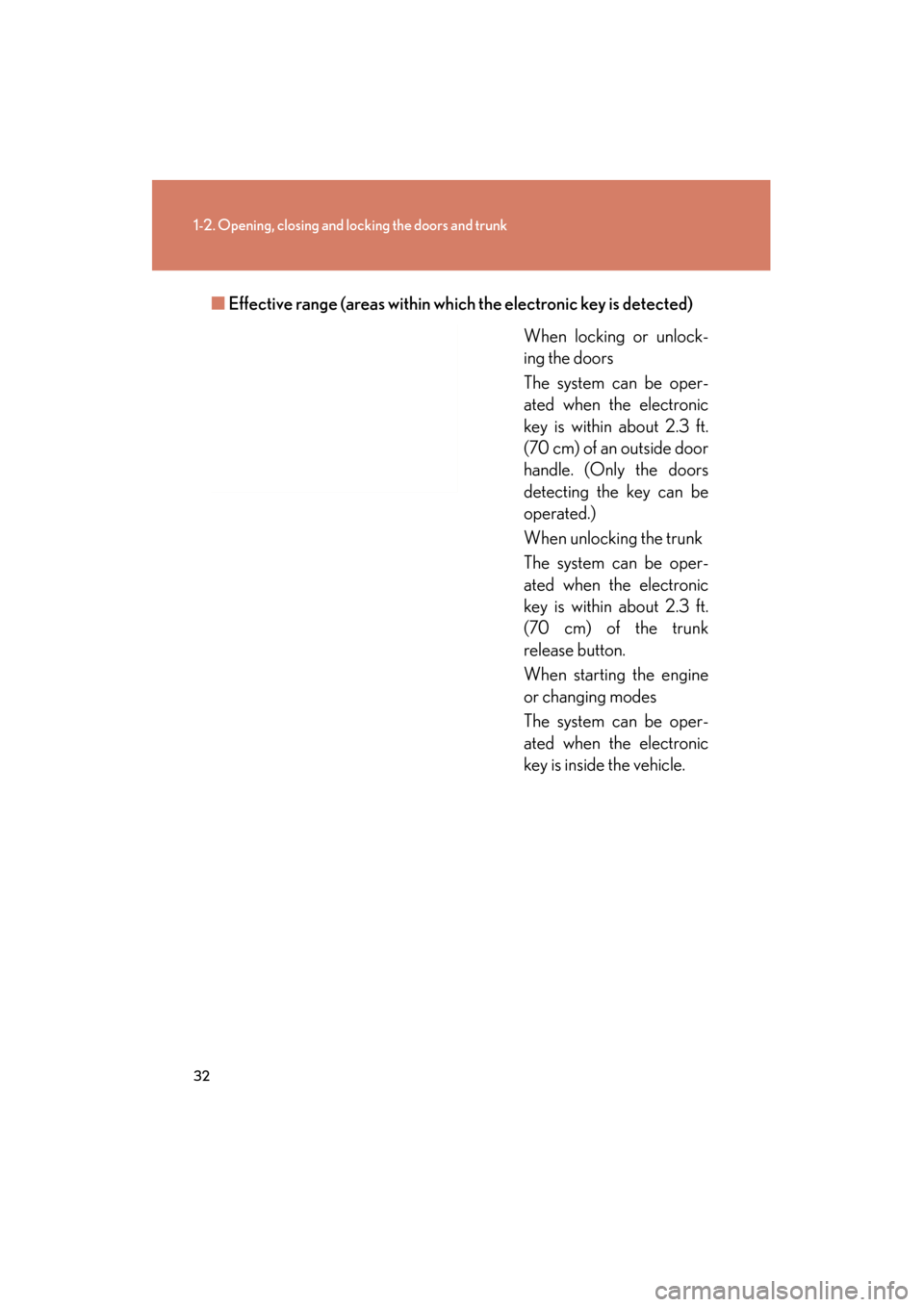 1-2. Opening, closing and locking the doors and trunk

■ Effective range (areas within which the electronic key is detected)

When locking or unlocking the doors

The system can be operated when the electronic key is within about 2.3 ft. (70 cm) of an outside door handle. (Only the doors detecting the key can be operated.)

When unlocking the trunk

The system can be operated when the electronic key is within about 2.3 ft. (70 cm) of the trunk release button.

When starting the engine or changing modes

The system can be operated when the electronic key is inside the vehicle.

32

carmanualsonline.info